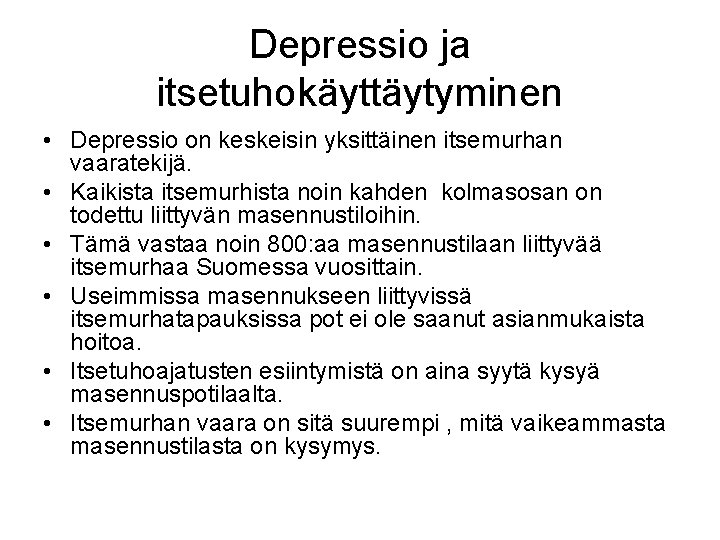 Depressio ja itsetuhokäyttäytyminen

• Depressio on keskeisin yksittäinen itsemurhan vaaratekijä.
• Kaikista itsemurhista noin kahden kolmasosan on todettu liittyvän masennustiloihin.
• Tämä vastaa noin 800:aa masennustilaan liittyvää itsemurhaa Suomessa vuosittain.
• Useimmissa masennukseen liittyvissä itsemurhatapauksissa pot ei ole saanut asianmukaista hoitoa.
• Itsetuhoajatusten esiintymistä on aina syytä kysyä masennuspotilaalta.
• Itsemurhan vaara on sitä suurempi , mitä vaikeammasta masennustilasta on kysymys.